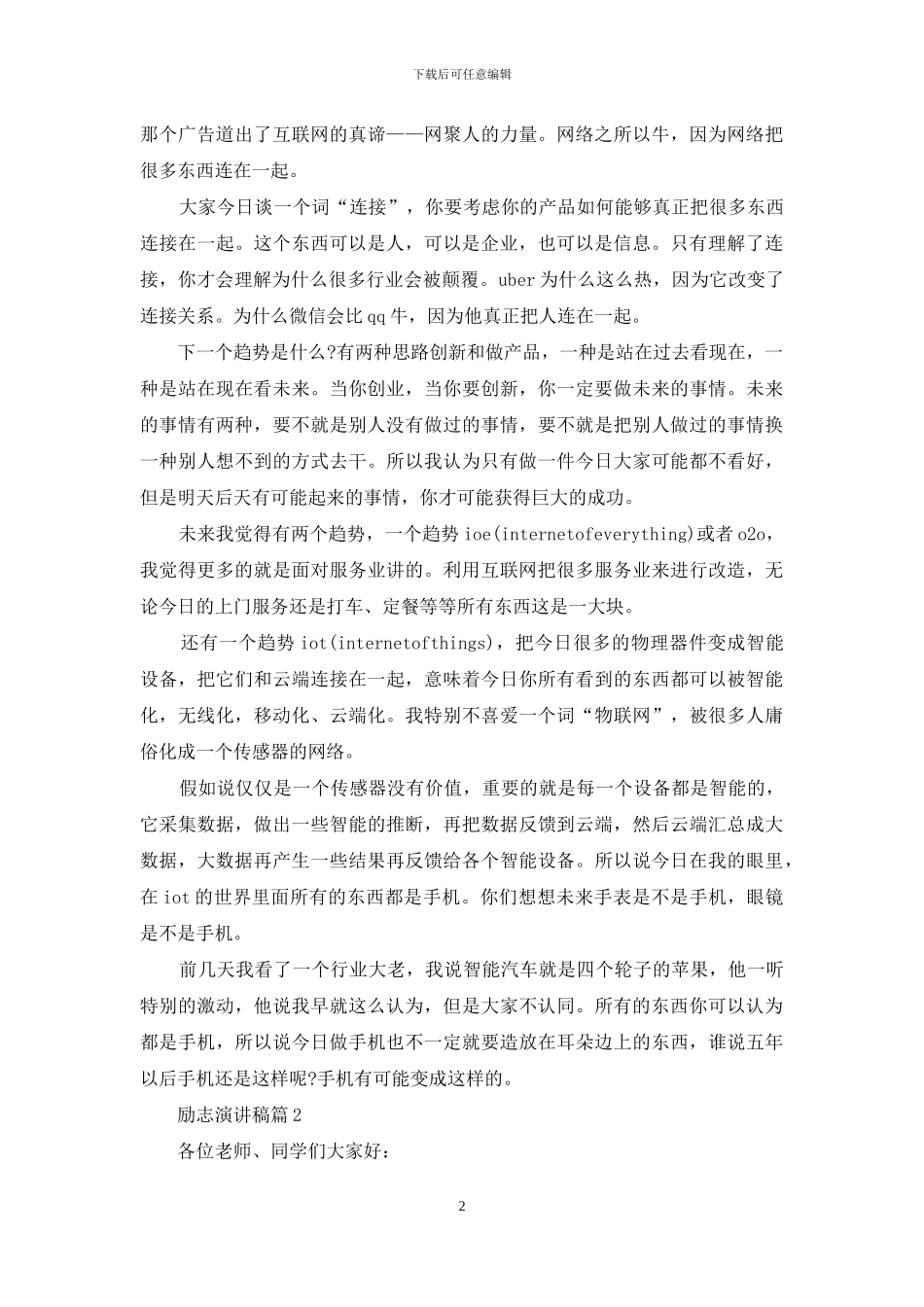 下载后可任意编辑

那个广告道出了互联网的真谛——网聚人的力量。网络之所以牛，因为网络把很多东西连在一起。

大家今日谈一个词“连接”，你要考虑你的产品如何能够真正把很多东西连接在一起。这个东西可以是人，可以是企业，也可以是信息。只有理解了连接，你才会理解为什么很多行业会被颠覆。uber 为什么这么热，因为它改变了连接关系。为什么微信会比 qq 牛，因为他真正把人连在一起。

下一个趋势是什么?有两种思路创新和做产品，一种是站在过去看现在，一种是站在现在看未来。当你创业，当你要创新，你一定要做未来的事情。未来的事情有两种，要不就是别人没有做过的事情，要不就是把别人做过的事情换一种别人想不到的方式去干。所以我认为只有做一件今日大家可能都不看好，但是明天后天有可能起来的事情，你才可能获得巨大的成功。

未来我觉得有两个趋势，一个趋势 ioe(internetofeverything)或者 o2o，我觉得更多的就是面对服务业讲的。利用互联网把很多服务业来进行改造，无论今日的上门服务还是打车、定餐等等所有东西这是一大块。

还有一个趋势 iot(internetofthings)，把今日很多的物理器件变成智能设备，把它们和云端连接在一起，意味着今日你所有看到的东西都可以被智能化，无线化，移动化、云端化。我特别不喜爱一个词“物联网”，被很多人庸俗化成一个传感器的网络。

假如说仅仅是一个传感器没有价值，重要的就是每一个设备都是智能的，它采集数据，做出一些智能的推断，再把数据反馈到云端，然后云端汇总成大数据，大数据再产生一些结果再反馈给各个智能设备。所以说今日在我的眼里，在 iot 的世界里面所有的东西都是手机。你们想想未来手表是不是手机，眼镜是不是手机。

前几天我看了一个行业大老，我说智能汽车就是四个轮子的苹果，他一听特别的激动，他说我早就这么认为，但是大家不认同。所有的东西你可以认为都是手机，所以说今日做手机也不一定就要造放在耳朵边上的东西，谁说五年以后手机还是这样呢?手机有可能变成这样的。

励志演讲稿篇 2

各位老师、同学们大家好：

2